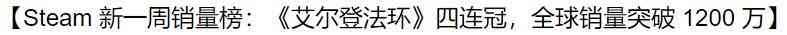 【Steam 新一周销量榜：《艾尔登法环》四连冠，全球销量突破 1200 万】